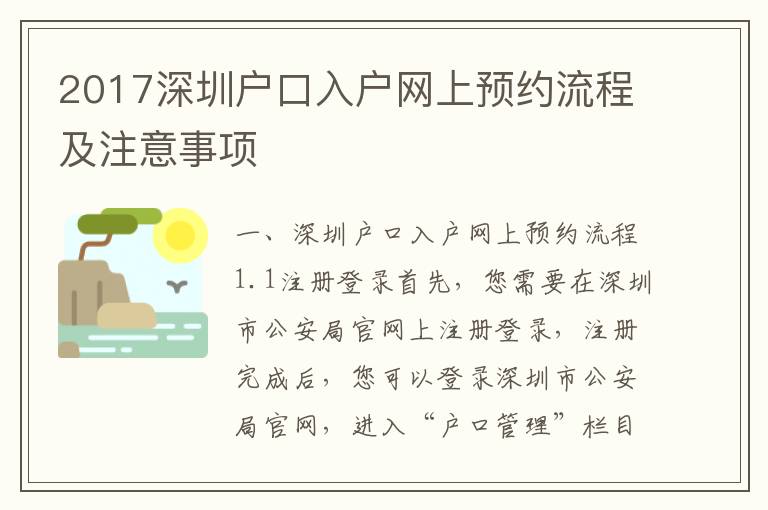 2017深圳户口入户网上预约流程及注意事项

一、深圳户口入户网上预约流程
1.1注册登录首先，您需要在深圳市公安局官网上注册登录，注册完成后，您可以登录深圳市公安局官网，进入“户口管理”栏目